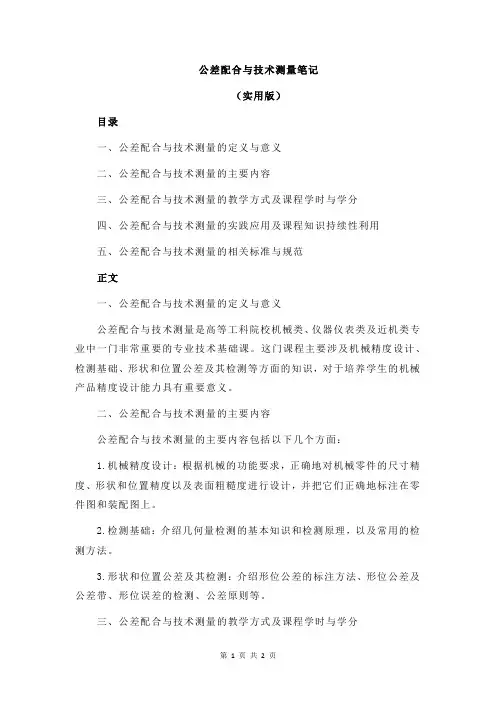 公差配合与技术测量笔记

（实用版）

目录

一、公差配合与技术测量的定义与意义

二、公差配合与技术测量的主要内容

三、公差配合与技术测量的教学方式及课程学时与学分

四、公差配合与技术测量的实践应用及课程知识持续性利用

五、公差配合与技术测量的相关标准与规范

正文

一、公差配合与技术测量的定义与意义

公差配合与技术测量是高等工科院校机械类、仪器仪表类及近机类专业中一门非常重要的专业技术基础课。这门课程主要涉及机械精度设计、检测基础、形状和位置公差及其检测等方面的知识，对于培养学生的机械产品精度设计能力具有重要意义。

二、公差配合与技术测量的主要内容

公差配合与技术测量的主要内容包括以下几个方面：

1.机械精度设计：根据机械的功能要求，正确地对机械零件的尺寸精度、形状和位置精度以及表面粗糙度进行设计，并把它们正确地标注在零件图和装配图上。

2.检测基础：介绍几何量检测的基本知识和检测原理，以及常用的检测方法。

3.形状和位置公差及其检测：介绍形位公差的标注方法、形位公差及公差带、形位误差的检测、公差原则等。

三、公差配合与技术测量的教学方式及课程学时与学分

第 1 页 共 2 页